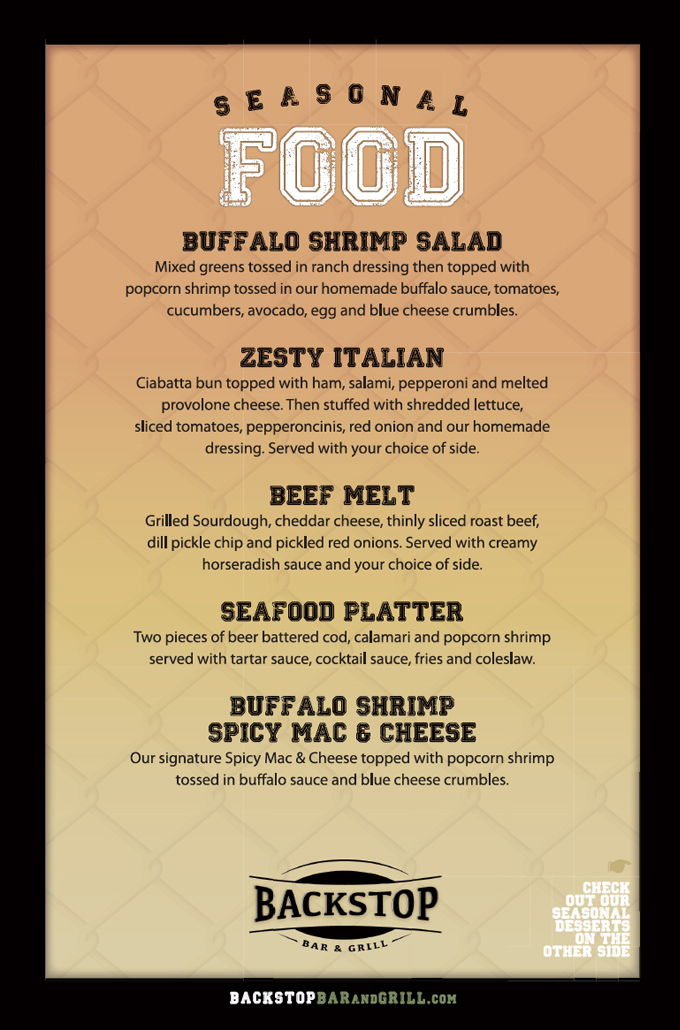 SEASONAL
FOOD

BUFFALO SHRIMP SALAD
Mixed greens tossed in ranch dressing then topped with popcorn shrimp tossed in our homemade buffalo sauce, tomatoes, cucumbers, avocado, egg and blue cheese crumbles.

ZESTY ITALIAN
Ciabatta bun topped with ham, salami, pepperoni and melted provolone cheese. Then stuffed with shredded lettuce, sliced tomatoes, pepperoncinis, red onion and our homemade dressing. Served with your choice of side.

BEEF MELT
Grilled Sourdough, cheddar cheese, thinly sliced roast beef, dill pickle chip and pickled red onions. Served with creamy horseradish sauce and your choice of side.

SEAFOOD PLATTER
Two pieces of beer battered cod, calamari and popcorn shrimp served with tartar sauce, cocktail sauce, fries and coleslaw.

BUFFALO SHRIMP
SPICY MAC & CHEESE
Our signature Spicy Mac & Cheese topped with popcorn shrimp tossed in buffalo sauce and blue cheese crumbles.

BACKSTOP
BAR & GRILL

CHECK OUT OUR SEASONAL DESSERTS ON THE OTHER SIDE

BACKSTOPBARANDGRILL.COM